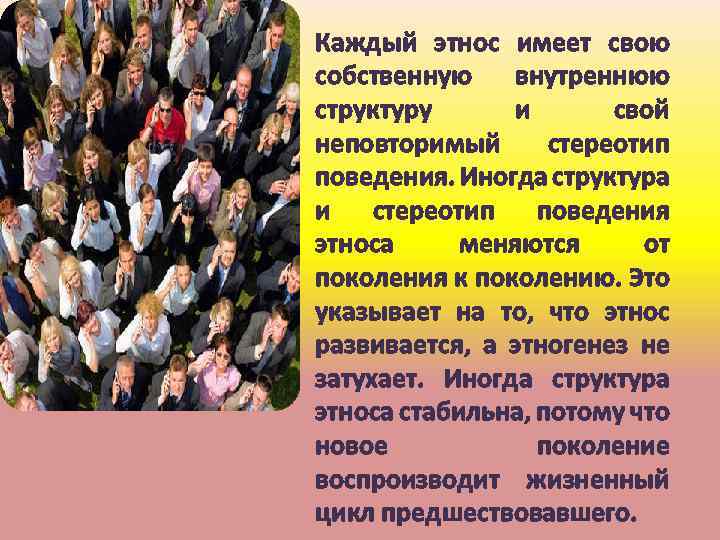 Каждый этнос имеет свою собственную внутреннюю структуру и свой неповторимый стереотип поведения. Иногда структура и стереотип поведения этноса меняются от поколения к поколению. Это указывает на то, что этнос развивается, а этногенез не затухает. Иногда структура этноса стабильна, потому что новое поколение воспроизводит жизненный цикл предшествовавшего.